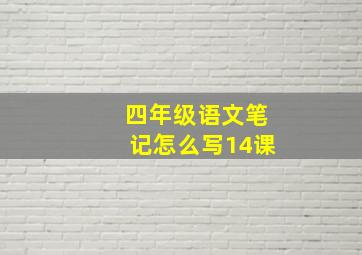 四年级语文笔记怎么写14课